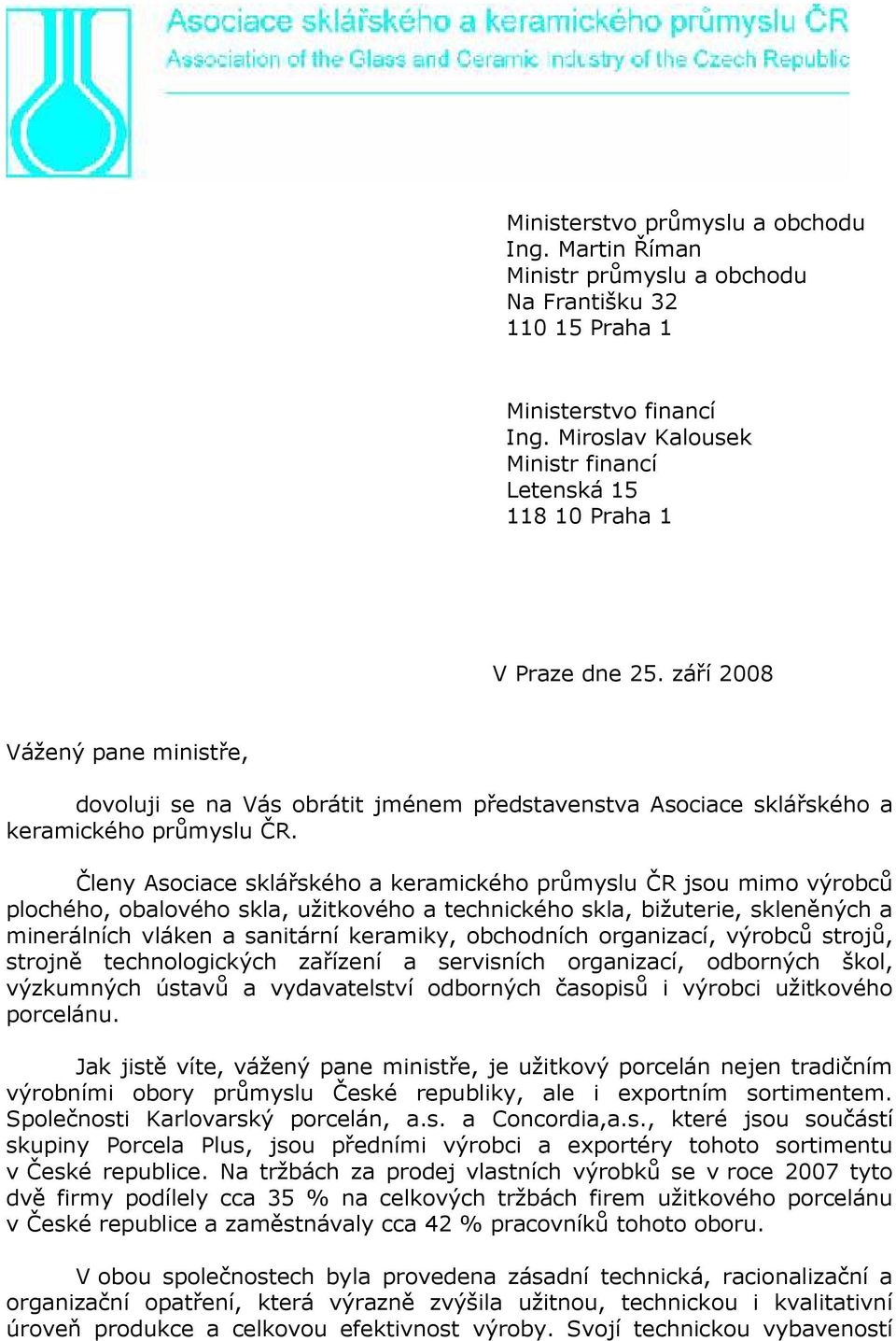 Asociace sklářského a keramického průmyslu ČR
Association of the Glass and Ceramic Industry of the Czech Republic

Ministerstvo průmyslu a obchodu
Ing. Martin Říman
Ministr průmyslu a obchodu
Na Františku 32
110 15 Praha 1

Ministerstvo financí
Ing. Miroslav Kalousek
Ministr financí
Letenská 15
118 10 Praha 1

V Praze dne 25. září 2008

Vážený pane ministře,

dovoluji se na Vás obrátit jménem představenstva Asociace sklářského a keramického průmyslu ČR.

Členy Asociace sklářského a keramického průmyslu ČR jsou mimo výrobců plochého, obalového skla, užitkového a technického skla, bižuterie, skleněných a minerálních vláken a sanitární keramiky, obchodních organizací, výrobců strojů, strojně technologických zařízení a servisních organizací, odborných škol, výzkumných ústavů a vydavatelství odborných časopisů i výrobci užitkového porcelánu.

Jak jistě víte, vážený pane ministře, je užitkový porcelán nejen tradičním výrobními obory průmyslu České republiky, ale i exportním sortimentem. Společnosti Karlovarský porcelán, a.s. a Concordia,a.s., které jsou součástí skupiny Porcela Plus, jsou předními výrobci a exportéry tohoto sortimentu v České republice. Na tržbách za prodej vlastních výrobků se v roce 2007 tyto dvě firmy podílely cca 35 % na celkových tržbách firem užitkového porcelánu v České republice a zaměstnávaly cca 42 % pracovníků tohoto oboru.

V obou společnostech byla provedena zásadní technická, racionalizační a organizační opatření, která výrazně zvýšila užitnou, technickou i kvalitativní úroveň produkce a celkovou efektivnost výroby. Svojí technickou vybaveností